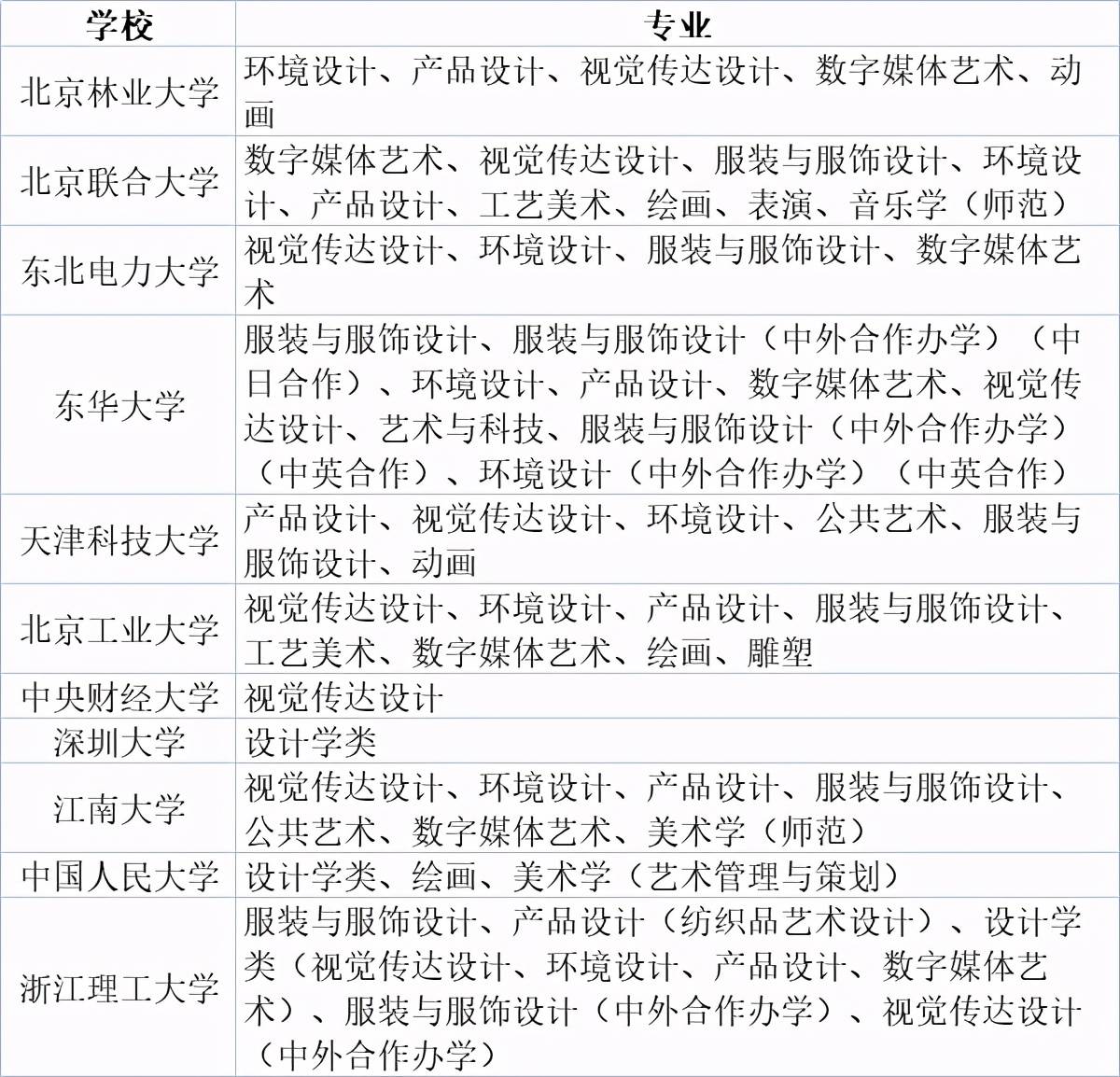 | 学校 | 专业 |
|---|---|
| 北京林业大学 | 环境设计、产品设计、视觉传达设计、数字媒体艺术、动画 |
| 北京联合大学 | 数字媒体艺术、视觉传达设计、服装与服饰设计、环境设计、产品设计、工艺美术、绘画、表演、音乐学（师范） |
| 东北电力大学 | 视觉传达设计、环境设计、服装与服饰设计、数字媒体艺术 |
| 东华大学 | 服装与服饰设计、服装与服饰设计（中外合作办学）（中日合作）、环境设计、产品设计、数字媒体艺术、视觉传达设计、艺术与科技、服装与服饰设计（中外合作办学）（中英合作）、环境设计（中外合作办学）（中英合作） |
| 天津科技大学 | 产品设计、视觉传达设计、环境设计、公共艺术、服装与服饰设计、动画 |
| 北京工业大学 | 视觉传达设计、环境设计、产品设计、服装与服饰设计、工艺美术、数字媒体艺术、绘画、雕塑 |
| 中央财经大学 | 视觉传达设计 |
| 深圳大学 | 设计学类 |
| 江南大学 | 视觉传达设计、环境设计、产品设计、服装与服饰设计、公共艺术、数字媒体艺术、美术学（师范） |
| 中国人民大学 | 设计学类、绘画、美术学（艺术管理与策划） |
| 浙江理工大学 | 服装与服饰设计、产品设计（纺织品艺术设计）、设计学类（视觉传达设计、环境设计、产品设计、数字媒体艺术）、服装与服饰设计（中外合作办学）、视觉传达设计（中外合作办学） |